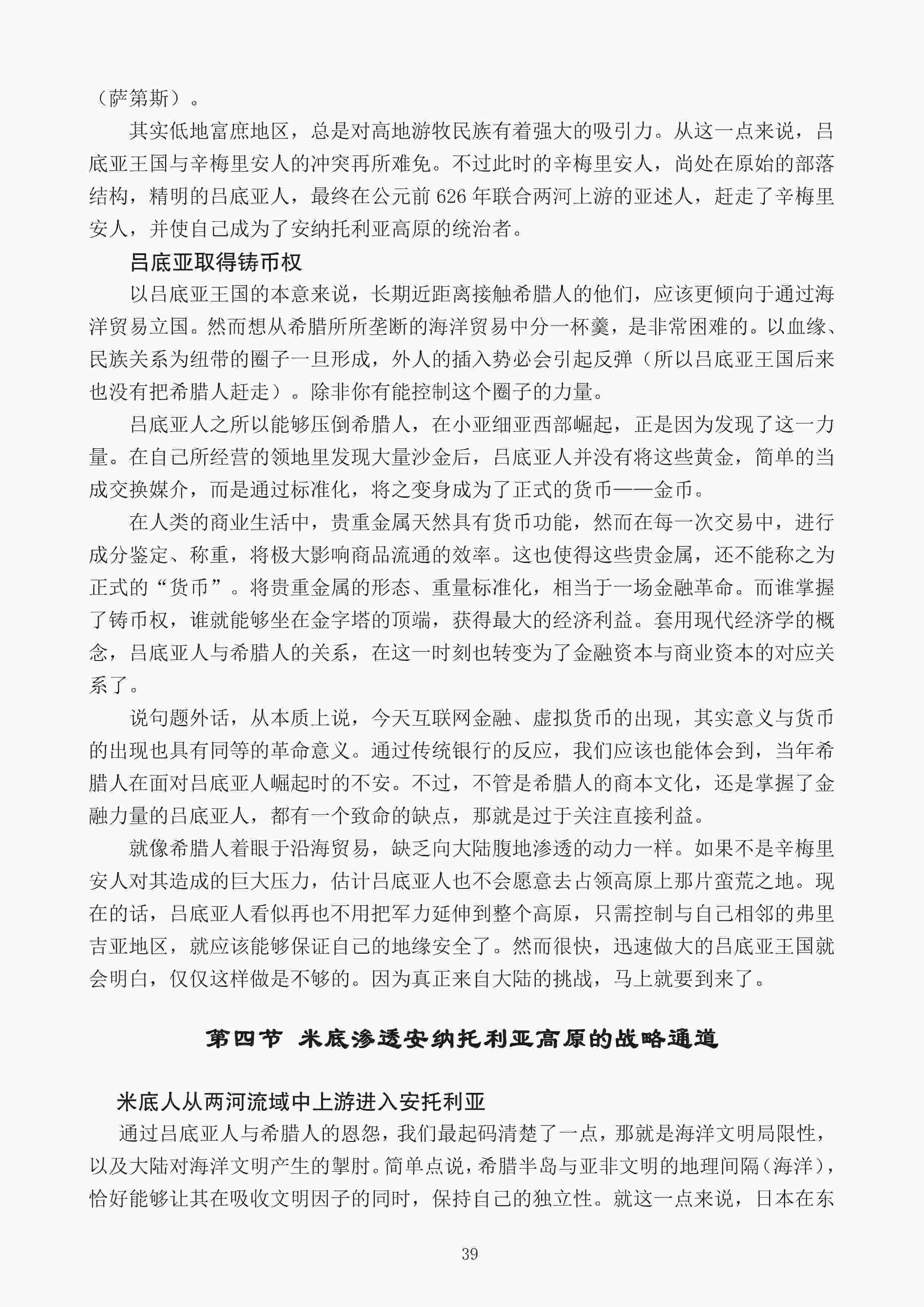 （萨第斯）。

其实低地富庶地区，总是对高地游牧民族有着强大的吸引力。从这一点来说，吕底亚王国与辛梅里安人的冲突再所难免。不过此时的辛梅里安人，尚处在原始的部落结构，精明的吕底亚人，最终在公元前 626 年联合两河上游的亚述人，赶走了辛梅里安人，并使自己成为了安纳托利亚高原的统治者。

吕底亚取得铸币权

以吕底亚王国的本意来说，长期近距离接触希腊人的他们，应该更倾向于通过海洋贸易立国。然而想从希腊所所垄断的海洋贸易中分一杯羹，是非常困难的。以血缘、民族关系为纽带的圈子一旦形成，外人的插入势必会引起反弹（所以吕底亚王国后来也没有把希腊人赶走）。除非你有能控制这个圈子的力量。

吕底亚人之所以能够压倒希腊人，在小亚细亚西部崛起，正是因为发现了这一力量。在自己所经营的领地里发现大量沙金后，吕底亚人并没有将这些黄金，简单的当成交换媒介，而是通过标准化，将之变身成为了正式的货币——金币。

在人类的商业生活中，贵重金属天然具有货币功能，然而在每一次交易中，进行成分鉴定、称重，将极大影响商品流通的效率。这也使得这些贵金属，还不能称之为正式的“货币”。将贵重金属的形态、重量标准化，相当于一场金融革命。而谁掌握了铸币权，谁就能够坐在金字塔的顶端，获得最大的经济利益。套用现代经济学的概念，吕底亚人与希腊人的关系，在这一时刻也转变为了金融资本与商业资本的对应关系了。

说句题外话，从本质上说，今天互联网金融、虚拟货币的出现，其实意义与货币的出现也具有同等的革命意义。通过传统银行的反应，我们应该也能体会到，当年希腊人在面对吕底亚人崛起时的不安。不过，不管是希腊人的商本文化，还是掌握了金融力量的吕底亚人，都有一个致命的缺点，那就是过于关注直接利益。

就像希腊人着眼于沿海贸易，缺乏向大陆腹地渗透的动力一样。如果不是辛梅里安人对其造成的巨大压力，估计吕底亚人也不会愿意去占领高原上那片蛮荒之地。现在的话，吕底亚人看似再也不用把军力延伸到整个高原，只需控制与自己相邻的弗里吉亚地区，就应该能够保证自己的地缘安全了。然而很快，迅速做大的吕底亚王国就会明白，仅仅这样做是不够的。因为真正来自大陆的挑战，马上就要到来了。

第四节 米底渗透安纳托利亚高原的战略通道

米底人从两河流域中上游进入安托利亚

通过吕底亚人与希腊人的恩怨，我们最起码清楚了一点，那就是海洋文明局限性，以及大陆对海洋文明产生的掣肘。简单点说，希腊半岛与亚非文明的地理间隔（海洋），恰好能够让其在吸收文明因子的同时，保持自己的独立性。就这一点来说，日本在东

39